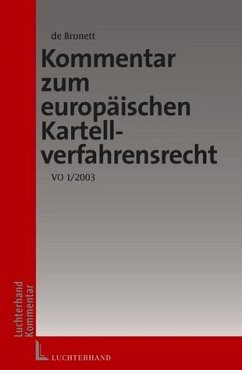 de Bronett

Kommentar zum europäischen Kartellverfahrensrecht

VO 1/2003

Luchterhand Kommentar

LUCHTERHAND